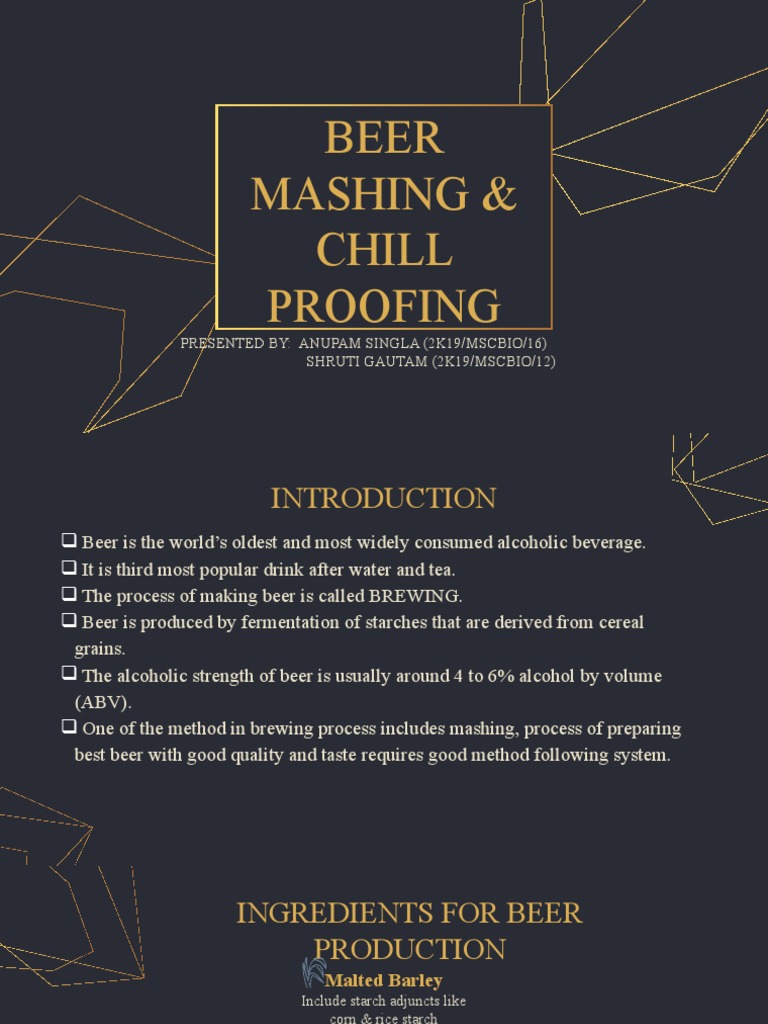 BEER MASHING & CHILL PROOFING

PRESENTED BY: ANUPAM SINGLA (2K19/MSCBIO/16)
SHRUTI GAUTAM (2K19/MSCBIO/12)

INTRODUCTION

❑ Beer is the world's oldest and most widely consumed alcoholic beverage.
❑ It is third most popular drink after water and tea.
❑ The process of making beer is called BREWING.
❑ Beer is produced by fermentation of starches that are derived from cereal grains.
❑ The alcoholic strength of beer is usually around 4 to 6% alcohol by volume (ABV).
❑ One of the method in brewing process includes mashing, process of preparing best beer with good quality and taste requires good method following system.

INGREDIENTS FOR BEER PRODUCTION

Malted Barley
Include starch adjuncts like corn & rice starch